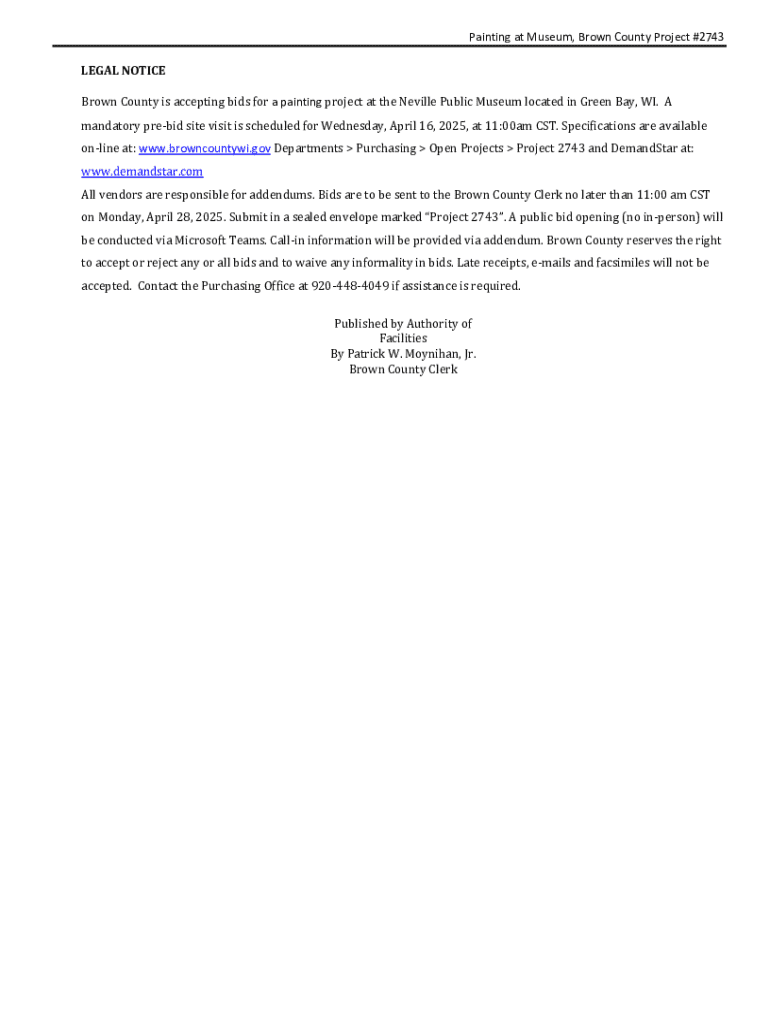 Painting at Museum, Brown County Project #2743

LEGAL NOTICE

Brown County is accepting bids for a painting project at the Neville Public Museum located in Green Bay, WI. A mandatory pre-bid site visit is scheduled for Wednesday, April 16, 2025, at 11:00am CST. Specifications are available on-line at: www.browncountywi.gov Departments > Purchasing > Open Projects > Project 2743 and DemandStar at: www.demandstar.com

All vendors are responsible for addendums. Bids are to be sent to the Brown County Clerk no later than 11:00 am CST on Monday, April 28, 2025. Submit in a sealed envelope marked "Project 2743". A public bid opening (no in-person) will be conducted via Microsoft Teams. Call-in information will be provided via addendum. Brown County reserves the right to accept or reject any or all bids and to waive any informality in bids. Late receipts, e-mails and facsimiles will not be accepted. Contact the Purchasing Office at 920-448-4049 if assistance is required.

Published by Authority of
Facilities
By Patrick W. Moynihan, Jr.
Brown County Clerk